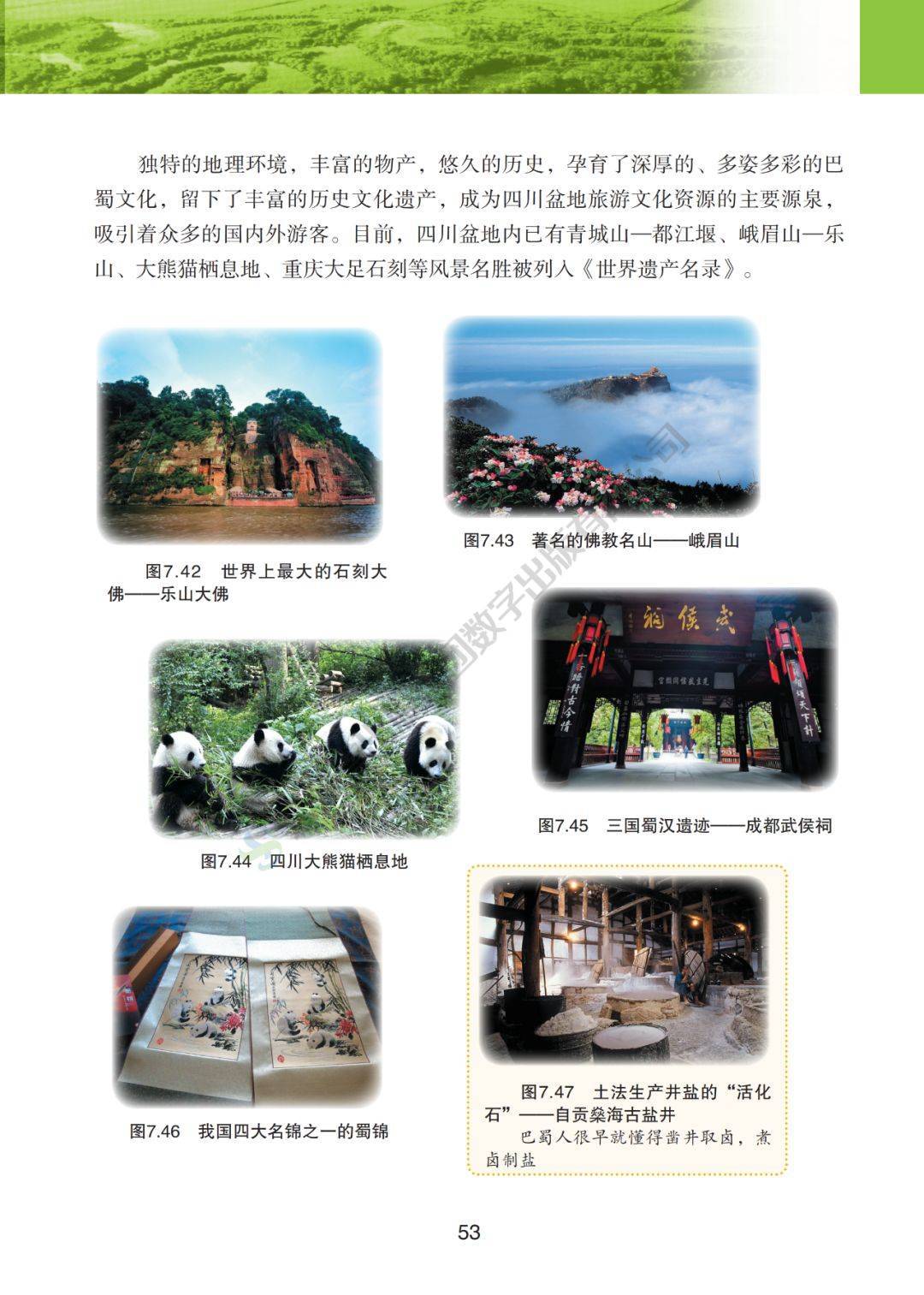 独特的地理环境，丰富的物产，悠久的历史，孕育了深厚的、多姿多彩的巴蜀文化，留下了丰富的历史文化遗产，成为四川盆地旅游文化资源的主要源泉，吸引着众多的国内外游客。目前，四川盆地内已有青城山—都江堰、峨眉山—乐山、大熊猫栖息地、重庆大足石刻等风景名胜被列入《世界遗产名录》。

图7.42 世界上最大的石刻大佛——乐山大佛

图7.43 著名的佛教名山——峨眉山

武侯祠

图7.44 四川大熊猫栖息地

图7.45 三国蜀汉遗迹——成都武侯祠

图7.46 我国四大名锦之一的蜀锦

图7.47 土法生产井盐的“活化石”——自贡燊海古盐井

巴蜀人很早就懂得凿井取卤，煮卤制盐

53